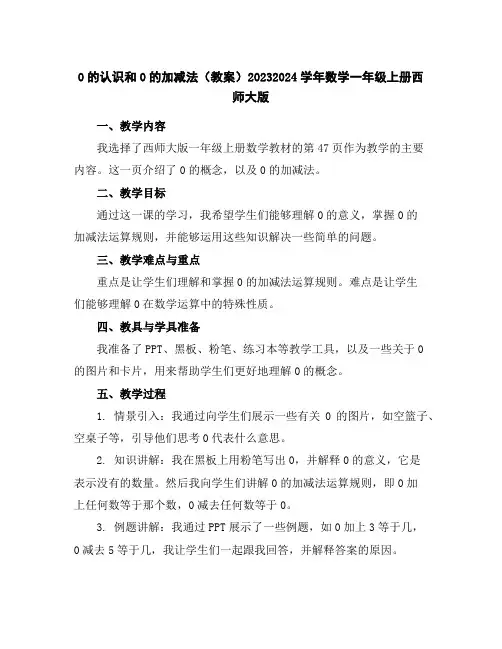 0 的认识和 0 的加减法（教案）20232024 学年数学一年级上册西师大版

一、教学内容

我选择了西师大版一年级上册数学教材的第 47 页作为教学的主要内容。这一页介绍了 0 的概念，以及 0 的加减法。

二、教学目标

通过这一课的学习，我希望学生们能够理解 0 的意义，掌握 0 的加减法运算规则，并能够运用这些知识解决一些简单的问题。

三、教学难点与重点

重点是让学生们理解和掌握 0 的加减法运算规则。难点是让学生们能够理解 0 在数学运算中的特殊性质。

四、教具与学具准备

我准备了 PPT、黑板、粉笔、练习本等教学工具，以及一些关于 0 的图片和卡片，用来帮助学生们更好地理解 0 的概念。

五、教学过程

1. 情景引入：我通过向学生们展示一些有关 0 的图片，如空篮子、空桌子等，引导他们思考 0 代表什么意思。

2. 知识讲解：我在黑板上用粉笔写出 0，并解释 0 的意义，它是表示没有的数量。然后我向学生们讲解 0 的加减法运算规则，即 0 加上任何数等于那个数，0 减去任何数等于 0。

3. 例题讲解：我通过 PPT 展示了一些例题，如 0 加上 3 等于几，0 减去 5 等于几，我让学生们一起跟我回答，并解释答案的原因。